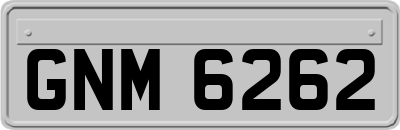 GNM 6262